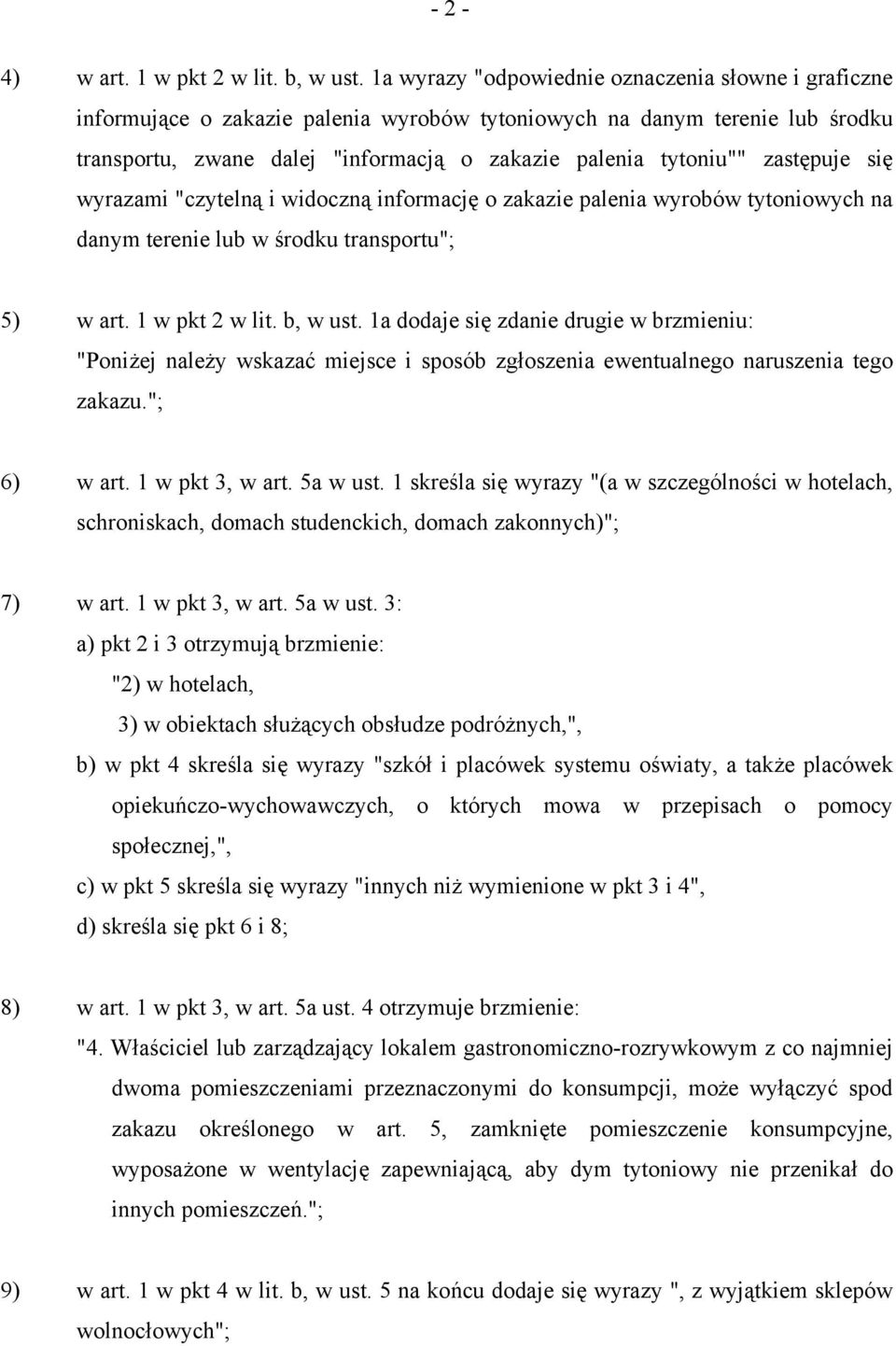 - 2 -

4) w art. 1 w pkt 2 w lit. b, w ust. 1a wyrazy "odpowiednie oznaczenia słowne i graficzne informujące o zakazie palenia wyrobów tytoniowych na danym terenie lub środku transportu, zwane dalej "informacją o zakazie palenia tytoniu"" zastępuje się wyrazami "czytelną i widoczną informację o zakazie palenia wyrobów tytoniowych na danym terenie lub w środku transportu";

5) w art. 1 w pkt 2 w lit. b, w ust. 1a dodaje się zdanie drugie w brzmieniu: "Poniżej należy wskazać miejsce i sposób zgłoszenia ewentualnego naruszenia tego zakazu.";

6) w art. 1 w pkt 3, w art. 5a w ust. 1 skreśla się wyrazy "(a w szczególności w hotelach, schroniskach, domach studenckich, domach zakonnych)";

7) w art. 1 w pkt 3, w art. 5a w ust. 3:
a) pkt 2 i 3 otrzymują brzmienie:
"2) w hotelach,
3) w obiektach służących obsłudze podróżnych,",
b) w pkt 4 skreśla się wyrazy "szkół i placówek systemu oświaty, a także placówek opiekuńczo-wychowawczych, o których mowa w przepisach o pomocy społecznej,",
c) w pkt 5 skreśla się wyrazy "innych niż wymienione w pkt 3 i 4",
d) skreśla się pkt 6 i 8;

8) w art. 1 w pkt 3, w art. 5a ust. 4 otrzymuje brzmienie:
"4. Właściciel lub zarządzający lokalem gastronomiczno-rozrywkowym z co najmniej dwoma pomieszczeniami przeznaczonymi do konsumpcji, może wyłączyć spod zakazu określonego w art. 5, zamknięte pomieszczenie konsumpcyjne, wyposażone w wentylację zapewniającą, aby dym tytoniowy nie przenikał do innych pomieszczeń.";

9) w art. 1 w pkt 4 w lit. b, w ust. 5 na końcu dodaje się wyrazy ", z wyjątkiem sklepów wolnocłowych";